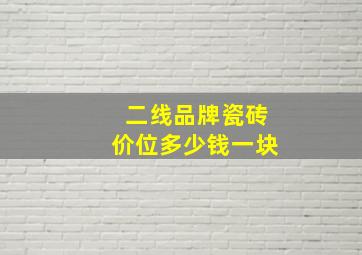 二线品牌瓷砖
价位多少钱一块